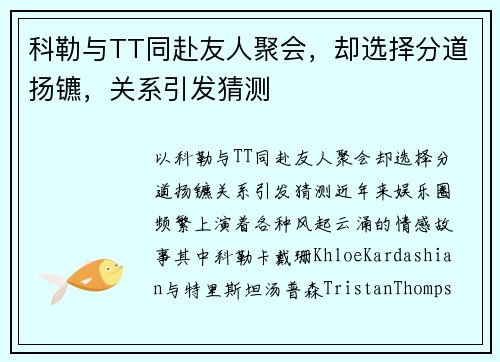 科勒与TT同赴友人聚会，却选择分道扬镳，关系引发猜测

以科勒与TT同赴友人聚会却选择分道扬镳关系引发猜测近年来娱乐圈频繁上演着各种风起云涌的情感故事其中科勒卡戴珊KhloeKardashian与特里斯坦汤普森TristanThomps